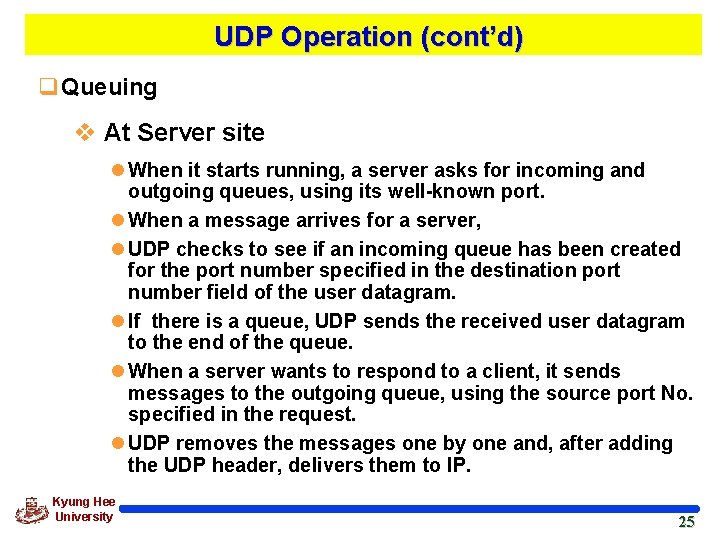 UDP Operation (cont'd)

Queuing

At Server site

When it starts running, a server asks for incoming and outgoing queues, using its well-known port.

When a message arrives for a server,

UDP checks to see if an incoming queue has been created for the port number specified in the destination port number field of the user datagram.

If there is a queue, UDP sends the received user datagram to the end of the queue.

When a server wants to respond to a client, it sends messages to the outgoing queue, using the source port No. specified in the request.

UDP removes the messages one by one and, after adding the UDP header, delivers them to IP.

Kyung Hee University

25